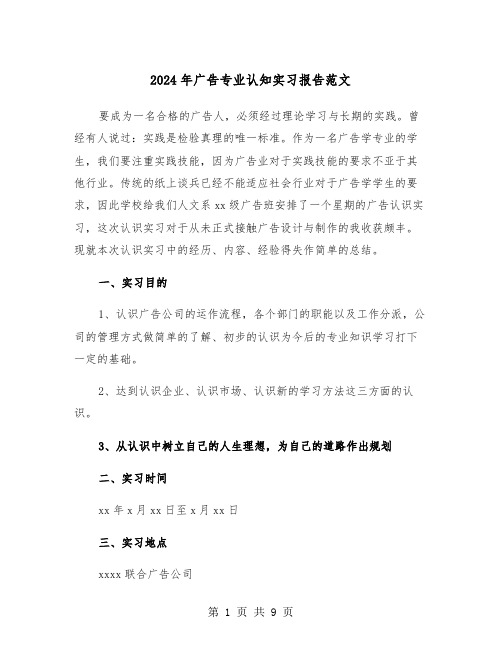 2024年广告专业认知实习报告范文

要成为一名合格的广告人，必须经过理论学习与长期的实践。曾经有人说过：实践是检验真理的唯一标准。作为一名广告学专业的学生，我们要注重实践技能，因为广告业对于实践技能的要求不亚于其他行业。传统的纸上谈兵已经不能适应社会行业对于广告学学生的要求，因此学校给我们人文系xx级广告班安排了一个星期的广告认识实习，这次认识实习对于从未正式接触广告设计与制作的我收获颇丰。现就本次认识实习中的经历、内容、经验得失作简单的总结。

一、实习目的

1、认识广告公司的运作流程，各个部门的职能以及工作分派，公司的管理方式做简单的了解、初步的认识为今后的专业知识学习打下一定的基础。

2、达到认识企业、认识市场、认识新的学习方法这三方面的认识。

3、从认识中树立自己的人生理想，为自己的道路作出规划

二、实习时间

xx年x月xx日至x月xx日

三、实习地点

xxxx联合广告公司

第 1 页 共 9 页